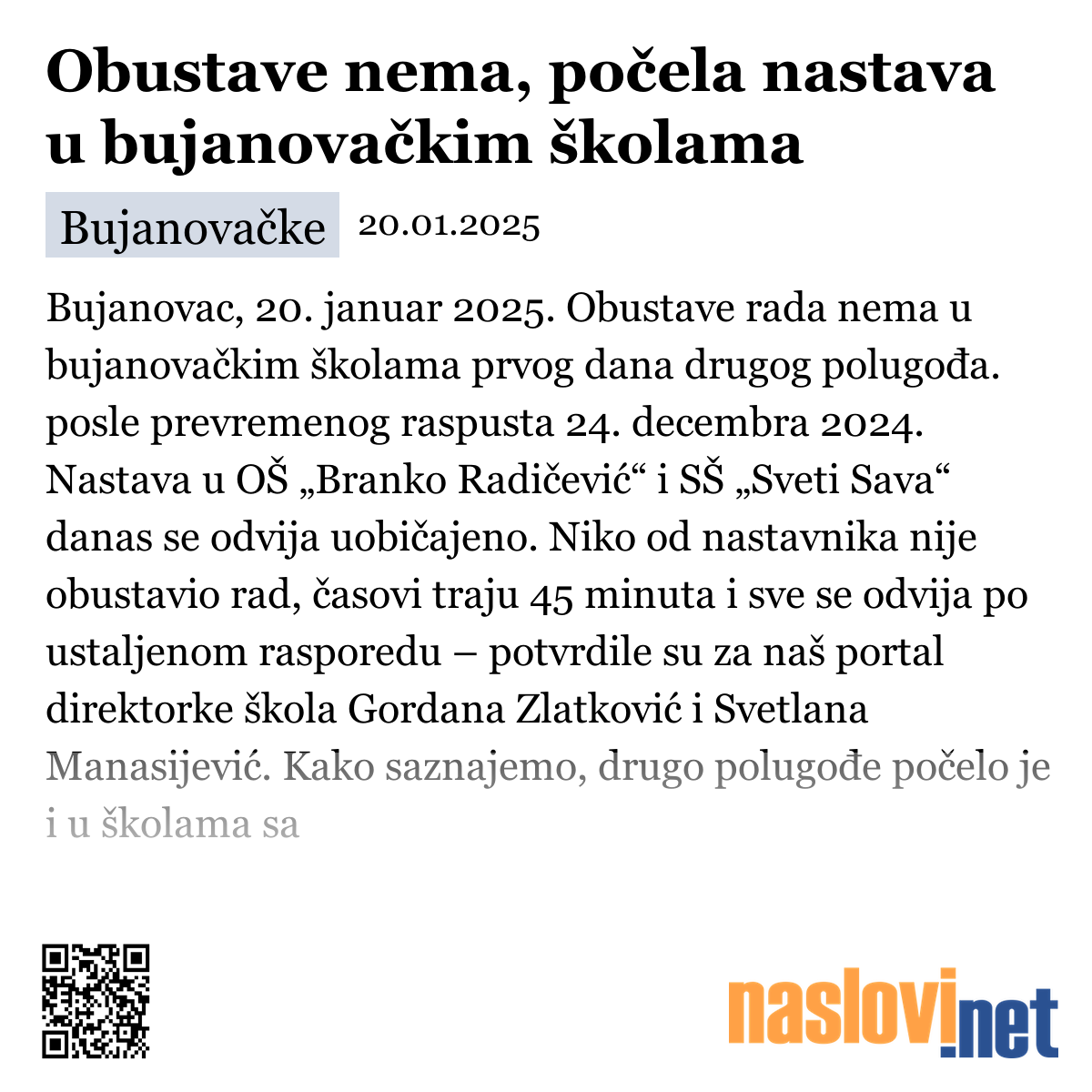 Obustave nema, počela nastava u bujanovačkim školama

Bujanovačke 20.01.2025

Bujanovac, 20. januar 2025. Obustave rada nema u bujanovačkim školama prvog dana drugog polugođa. posle prevremenog raspusta 24. decembra 2024. Nastava u OŠ „Branko Radičević“ i SŠ „Sveti Sava“ danas se odvija uobičajeno. Niko od nastavnika nije obustavio rad, časovi traju 45 minuta i sve se odvija po ustaljenom rasporedu – potvrdile su za naš portal direktorke škola Gordana Zlatković i Svetlana Manasijević. Kako saznajemo, drugo polugođe počelo je i u školama sa

naslovi.net